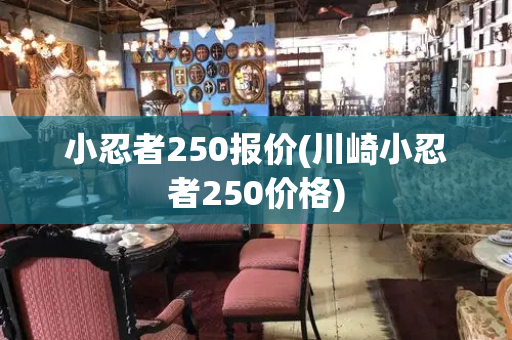 小忍者250报价(川崎小忍者250价格)